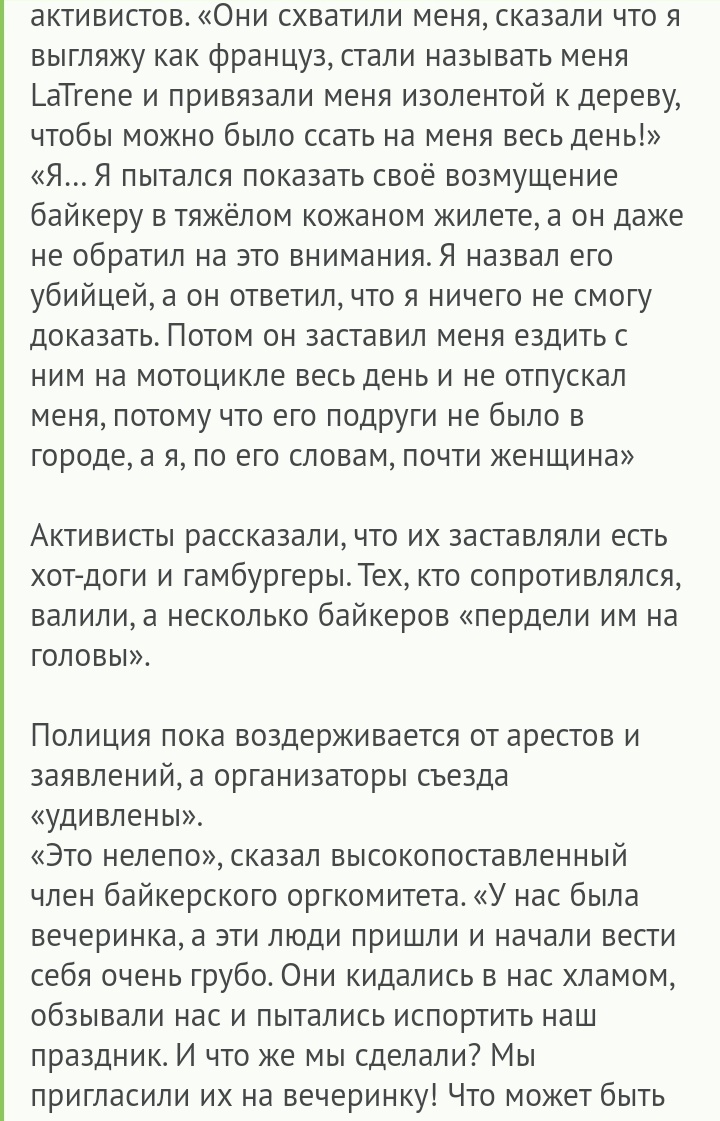 активистов. «Они схватили меня, сказали что я выгляжу как француз, стали называть меня LaTrene и привязали меня изолентой к дереву, чтобы можно было ссать на меня весь день!»
«Я... Я пытался показать своё возмущение байкеру в тяжёлом кожаном жилете, а он даже не обратил на это внимания. Я назвал его убийцей, а он ответил, что я ничего не смогу доказать. Потом он заставил меня ездить с ним на мотоцикле весь день и не отпускал меня, потому что его подруги не было в городе, а я, по его словам, почти женщина»

Активисты рассказали, что их заставляли есть хот-доги и гамбургеры. Тех, кто сопротивлялся, валили, а несколько байкеров «пердели им на головы».

Полиция пока воздерживается от арестов и заявлений, а организаторы съезда «удивлены».
«Это нелепо», сказал высокопоставленный член байкерского оргкомитета. «У нас была вечеринка, а эти люди пришли и начали вести себя очень грубо. Они кидались в нас хламом, обзывали нас и пытались испортить наш праздник. И что же мы сделали? Мы пригласили их на вечеринку! Что может быть